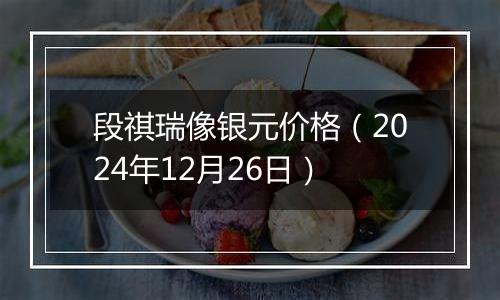 段祺瑞像银元价格（2024年12月26日）